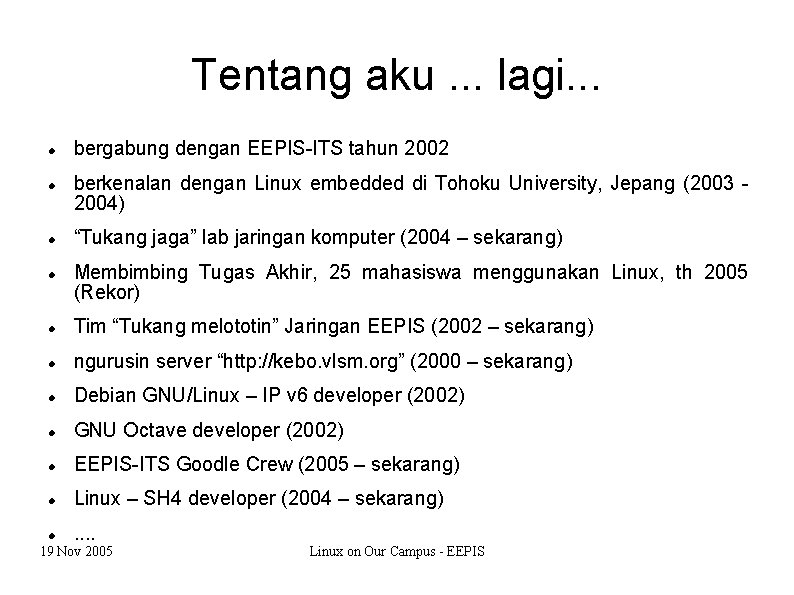 Tentang aku ... lagi...

- bergabung dengan EEPIS-ITS tahun 2002
- berkenalan dengan Linux embedded di Tohoku University, Jepang (2003 - 2004)
- “Tukang jaga” lab jaringan komputer (2004 – sekarang)
- Membimbing Tugas Akhir, 25 mahasiswa menggunakan Linux, th 2005 (Rekor)
- Tim “Tukang melototin” Jaringan EEPIS (2002 – sekarang)
- ngurusin server “http://kebo.vlsm.org” (2000 – sekarang)
- Debian GNU/Linux – IP v6 developer (2002)
- GNU Octave developer (2002)
- EEPIS-ITS Goodle Crew (2005 – sekarang)
- Linux – SH4 developer (2004 – sekarang)
- ....

19 Nov 2005

Linux on Our Campus - EEPIS